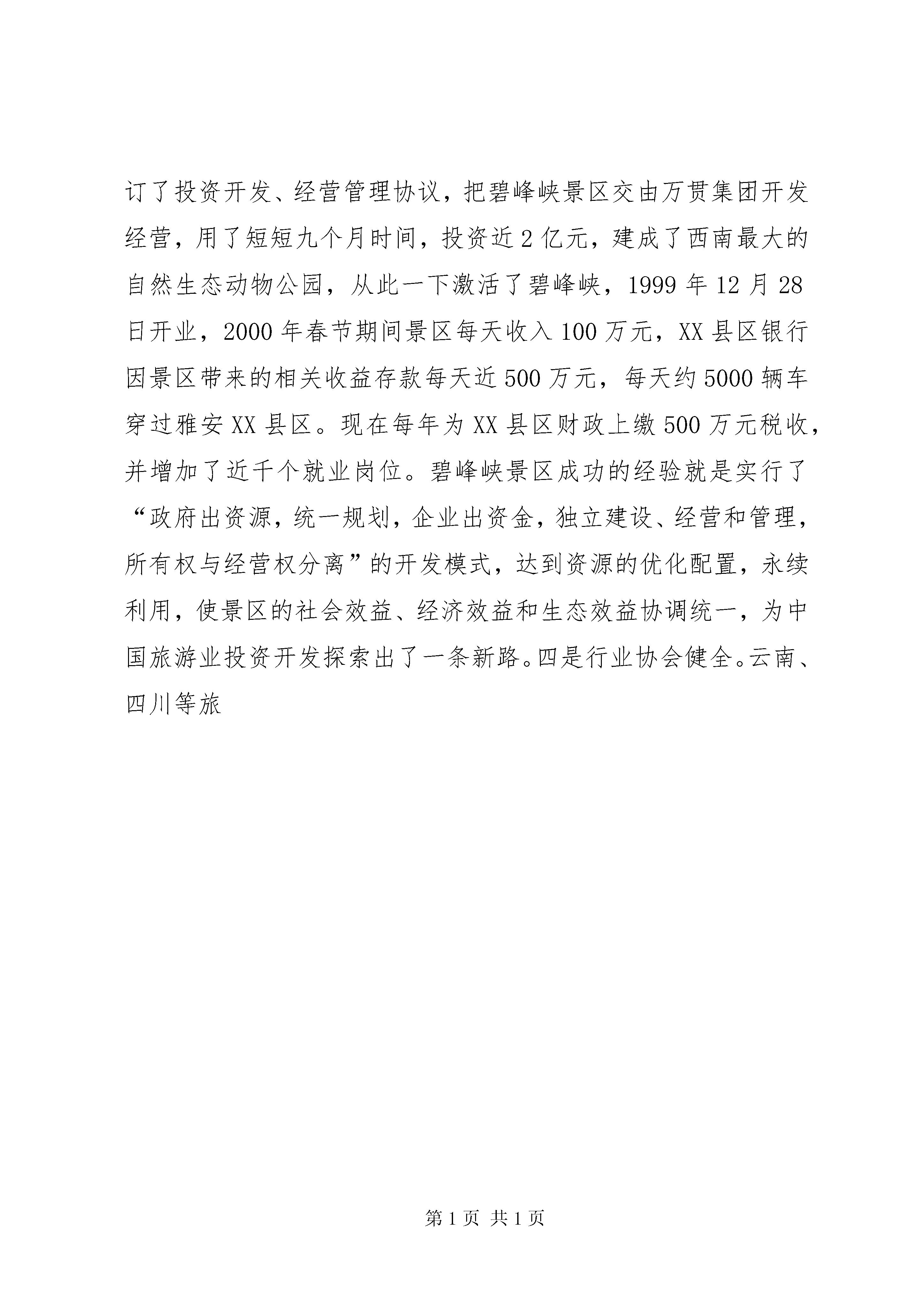 订了投资开发、经营管理协议，把碧峰峡景区交由万贯集团开发经营，用了短短九个月时间，投资近2亿元，建成了西南最大的自然生态动物公园，从此一下激活了碧峰峡，1999年12月28日开业，2000年春节期间景区每天收入100万元，XX县区银行因景区带来的相关收益存款每天近500万元，每天约5000辆车穿过雅安XX县区。现在每年为XX县区财政上缴500万元税收，并增加了近千个就业岗位。碧峰峡景区成功的经验就是实行了“政府出资源，统一规划，企业出资金，独立建设、经营和管理，所有权与经营权分离”的开发模式，达到资源的优化配置，永续利用，使景区的社会效益、经济效益和生态效益协调统一，为中国旅游业投资开发探索出了一条新路。四是行业协会健全。云南、四川等旅

第1页 共1页